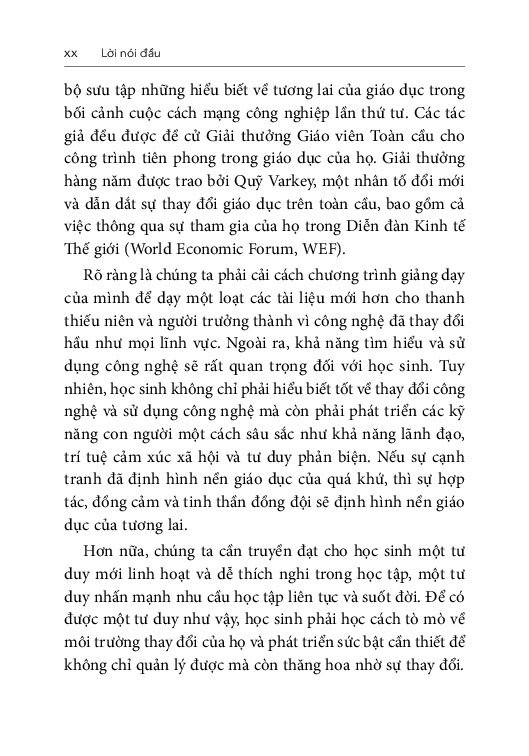 xx Lời nói đầu

bộ sưu tập những hiểu biết về tương lai của giáo dục trong bối cảnh cuộc cách mạng công nghiệp lần thứ tư. Các tác giả đều được đề cử Giải thưởng Giáo viên Toàn cầu cho công trình tiên phong trong giáo dục của họ. Giải thưởng hàng năm được trao bởi Quỹ Varkey, một nhân tố đổi mới và dẫn dắt sự thay đổi giáo dục trên toàn cầu, bao gồm cả việc thông qua sự tham gia của họ trong Diễn đàn Kinh tế Thế giới (World Economic Forum, WEF).

Rõ ràng là chúng ta phải cải cách chương trình giảng dạy của mình để dạy một loạt các tài liệu mới hơn cho thanh thiếu niên và người trưởng thành vì công nghệ đã thay đổi hầu như mọi lĩnh vực. Ngoài ra, khả năng tìm hiểu và sử dụng công nghệ sẽ rất quan trọng đối với học sinh. Tuy nhiên, học sinh không chỉ phải hiểu biết tốt về thay đổi công nghệ và sử dụng công nghệ mà còn phải phát triển các kỹ năng con người một cách sâu sắc như khả năng lãnh đạo, trí tuệ cảm xúc xã hội và tư duy phản biện. Nếu sự cạnh tranh đã định hình nền giáo dục của quá khứ, thì sự hợp tác, đồng cảm và tinh thần đồng đội sẽ định hình nền giáo dục của tương lai.

Hơn nữa, chúng ta cần truyền đạt cho học sinh một tư duy mới linh hoạt và dễ thích nghi trong học tập, một tư duy nhấn mạnh nhu cầu học tập liên tục và suốt đời. Để có được một tư duy như vậy, học sinh phải học cách tò mò về môi trường thay đổi của họ và phát triển sức bật cần thiết để không chỉ quản lý được mà còn thăng hoa nhờ sự thay đổi.